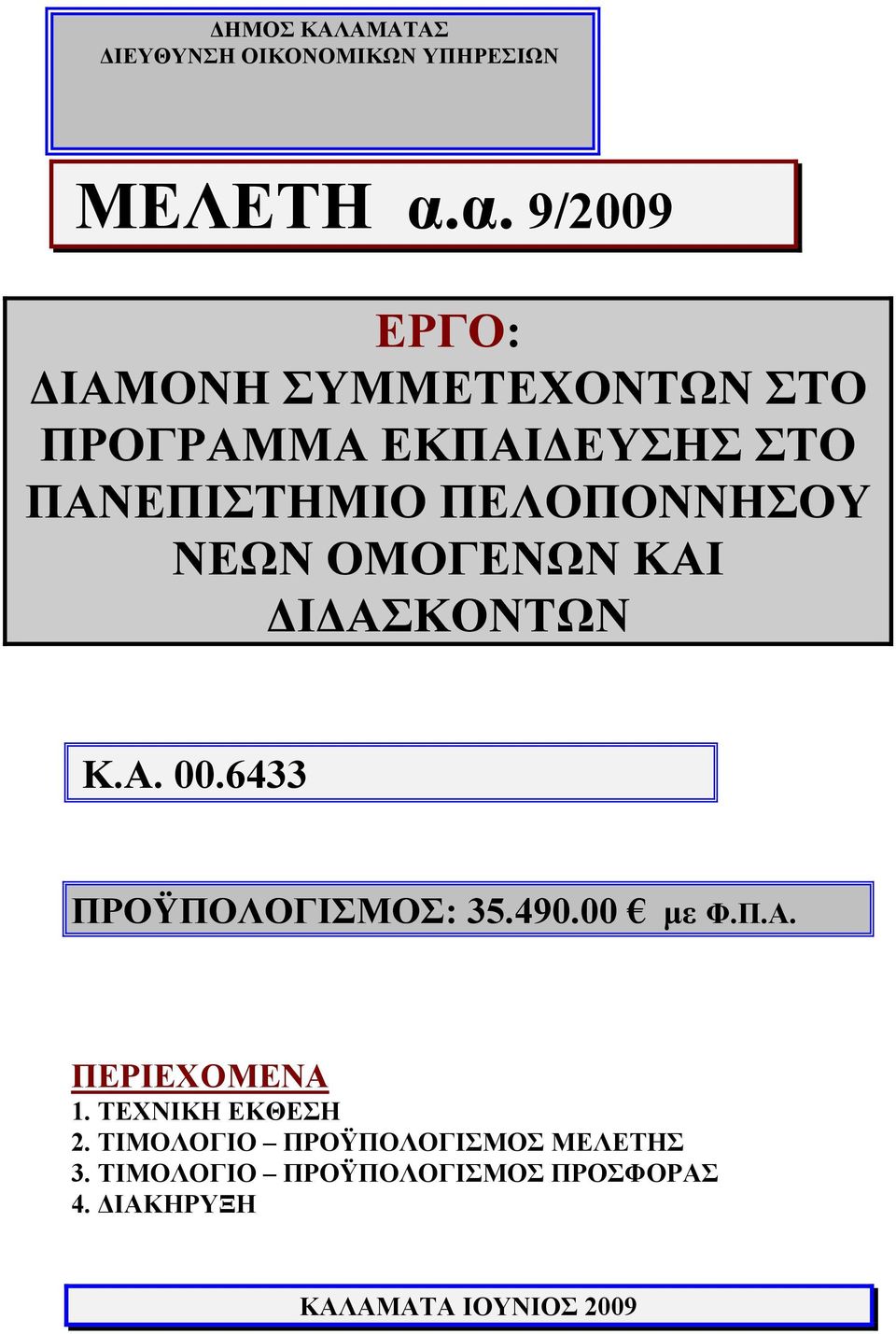 ΔΗΜΟΣ ΚΑΛΑΜΑΤΑΣ
ΔΙΕΥΘΥΝΣΗ ΟΙΚΟΝΟΜΙΚΩΝ ΥΠΗΡΕΣΙΩΝ

ΜΕΛΕΤΗ α.α. 9/2009

ΕΡΓΟ:
ΔΙΑΜΟΝΗ ΣΥΜΜΕΤΕΧΟΝΤΩΝ ΣΤΟ ΠΡΟΓΡΑΜΜΑ ΕΚΠΑΙΔΕΥΣΗΣ ΣΤΟ ΠΑΝΕΠΙΣΤΗΜΙΟ ΠΕΛΟΠΟΝΝΗΣΟΥ ΝΕΩΝ ΟΜΟΓΕΝΩΝ ΚΑΙ ΔΙΔΑΣΚΟΝΤΩΝ

Κ.Α. 00.6433

ΠΡΟΫΠΟΛΟΓΙΣΜΟΣ: 35.490.00 € με Φ.Π.Α.

ΠΕΡΙΕΧΟΜΕΝΑ
1. ΤΕΧΝΙΚΗ ΕΚΘΕΣΗ
2. ΤΙΜΟΛΟΓΙΟ – ΠΡΟΫΠΟΛΟΓΙΣΜΟΣ ΜΕΛΕΤΗΣ
3. ΤΙΜΟΛΟΓΙΟ – ΠΡΟΫΠΟΛΟΓΙΣΜΟΣ ΠΡΟΣΦΟΡΑΣ
4. ΔΙΑΚΗΡΥΞΗ

ΚΑΛΑΜΑΤΑ ΙΟΥΝΙΟΣ 2009